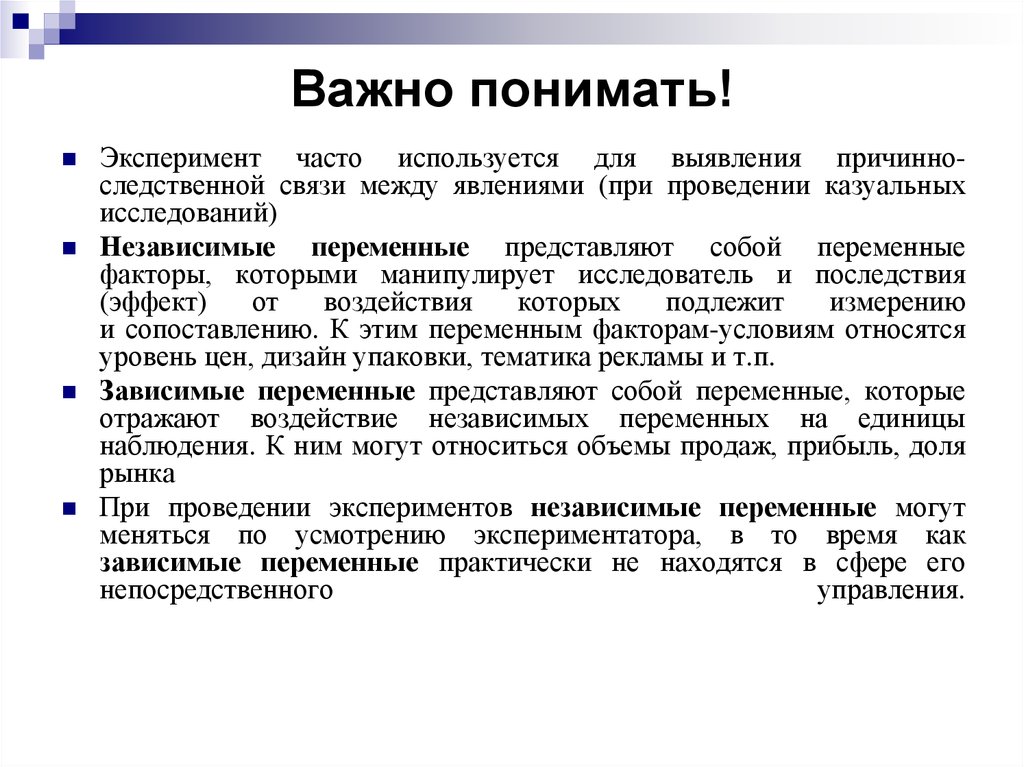 Важно понимать!

Эксперимент часто используется для выявления причинно-следственной связи между явлениями (при проведении казуальных исследований)

Независимые переменные представляют собой переменные факторы, которыми манипулирует исследователь и последствия (эффект) от воздействия которых подлежит измерению и сопоставлению. К этим переменным факторам-условиям относятся уровень цен, дизайн упаковки, тематика рекламы и т.п.

Зависимые переменные представляют собой переменные, которые отражают воздействие независимых переменных на единицы наблюдения. К ним могут относиться объемы продаж, прибыль, доля рынка

При проведении экспериментов независимые переменные могут меняться по усмотрению экспериментатора, в то время как зависимые переменные практически не находятся в сфере его непосредственного управления.